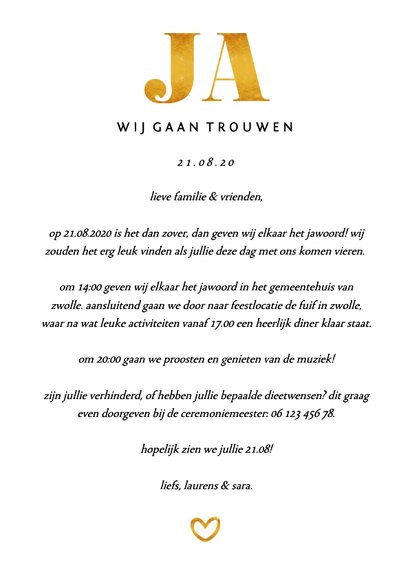 JA

WIJ GAAN TROUWEN

21.08.20

lieve familie & vrienden,

op 21.08.2020 is het dan zover, dan geven wij elkaar het jawoord! wij zouden het erg leuk vinden als jullie deze dag met ons komen vieren.

om 14:00 geven wij elkaar het jawoord in het gemeentehuis van zwolle. aansluitend gaan we door naar feestlocatie de fuif in zwolle, waar na wat leuke activiteiten vanaf 17.00 een heerlijk diner klaar staat.

om 20:00 gaan we proosten en genieten van de muziek!

zijn jullie verhinderd, of hebben jullie bepaalde dieetwensen? dit graag even doorgeven bij de ceremoniemeester: 06 123 456 78.

hopelijk zien we jullie 21.08!

liefs, laurens & sara.